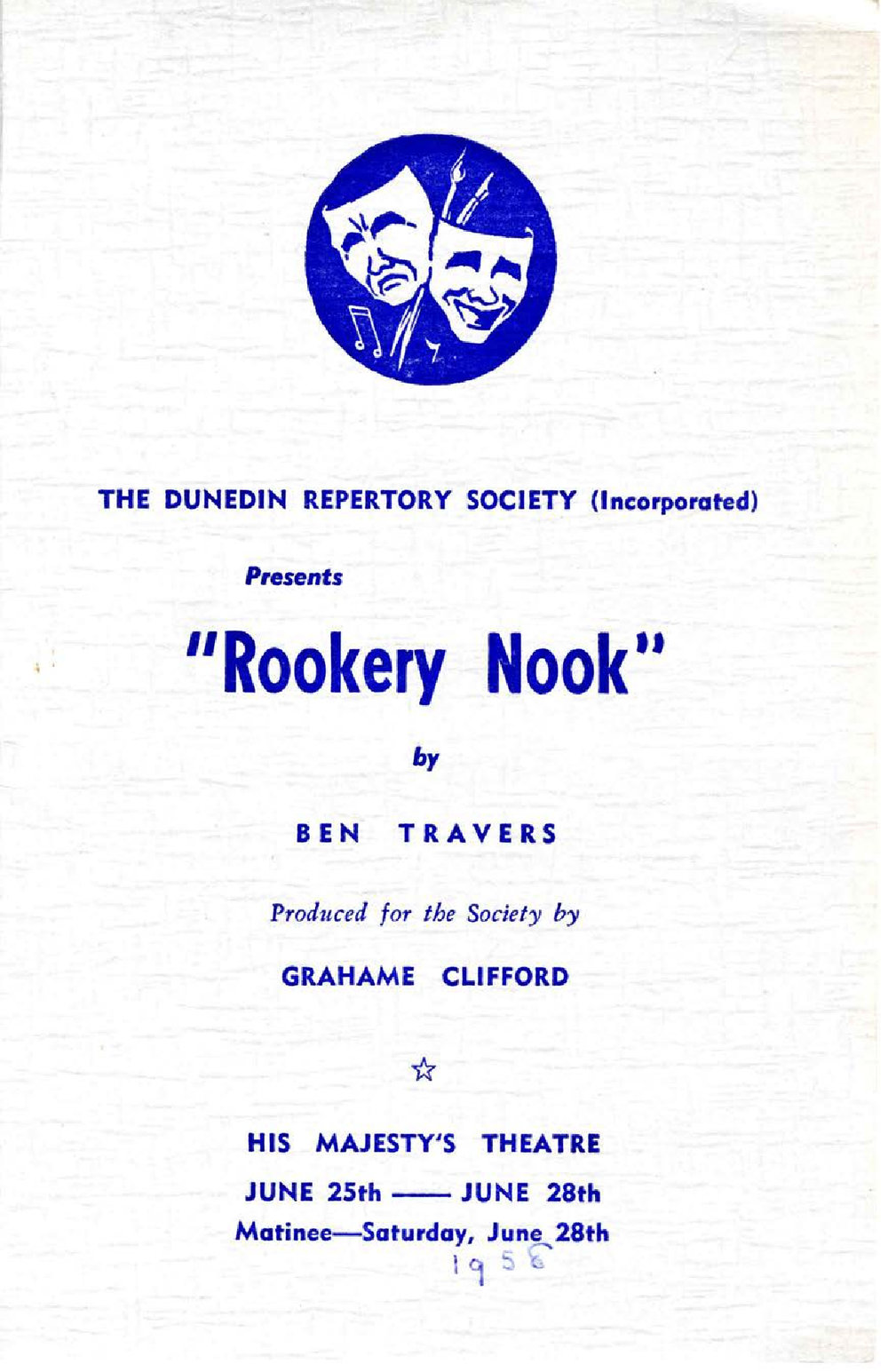 THE DUNEDIN REPERTORY SOCIETY (Incorporated)

Presents

"Rookery Nook"

by

BEN TRAVERS

Produced for the Society by

GRAHAME CLIFFORD

☆

HIS MAJESTY'S THEATRE

JUNE 25th —— JUNE 28th

Matinee—Saturday, June 28th

1958